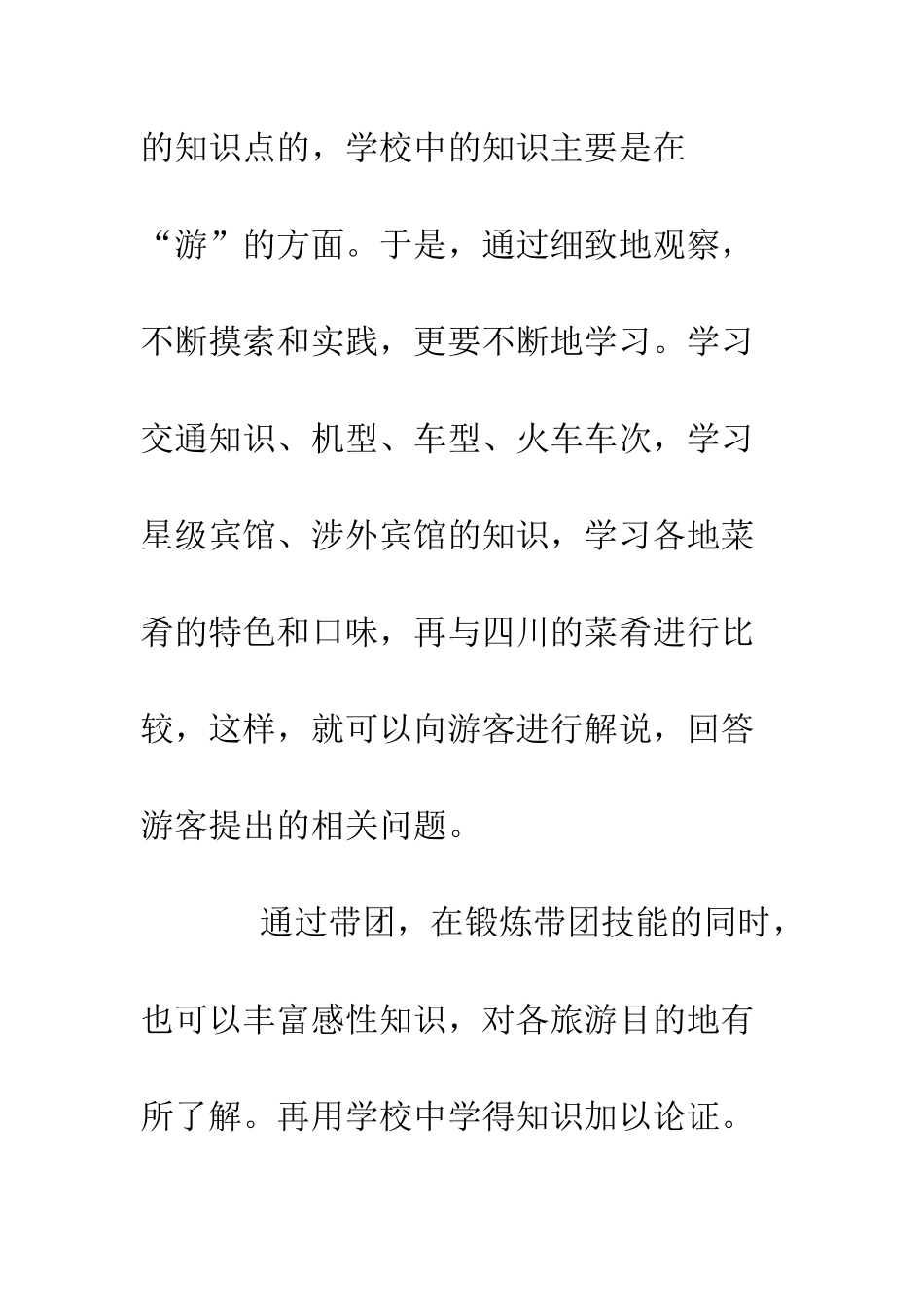 的知识点的，学校中的知识主要是在“游”的方面。于是，通过细致地观察，不断摸索和实践，更要不断地学习。学习交通知识、机型、车型、火车车次，学习星级宾馆、涉外宾馆的知识，学习各地菜肴的特色和口味，再与四川的菜肴进行比较，这样，就可以向游客进行解说，回答游客提出的相关问题。

通过带团，在锻炼带团技能的同时，也可以丰富感性知识，对各旅游目的地有所了解。再用学校中学得知识加以论证。